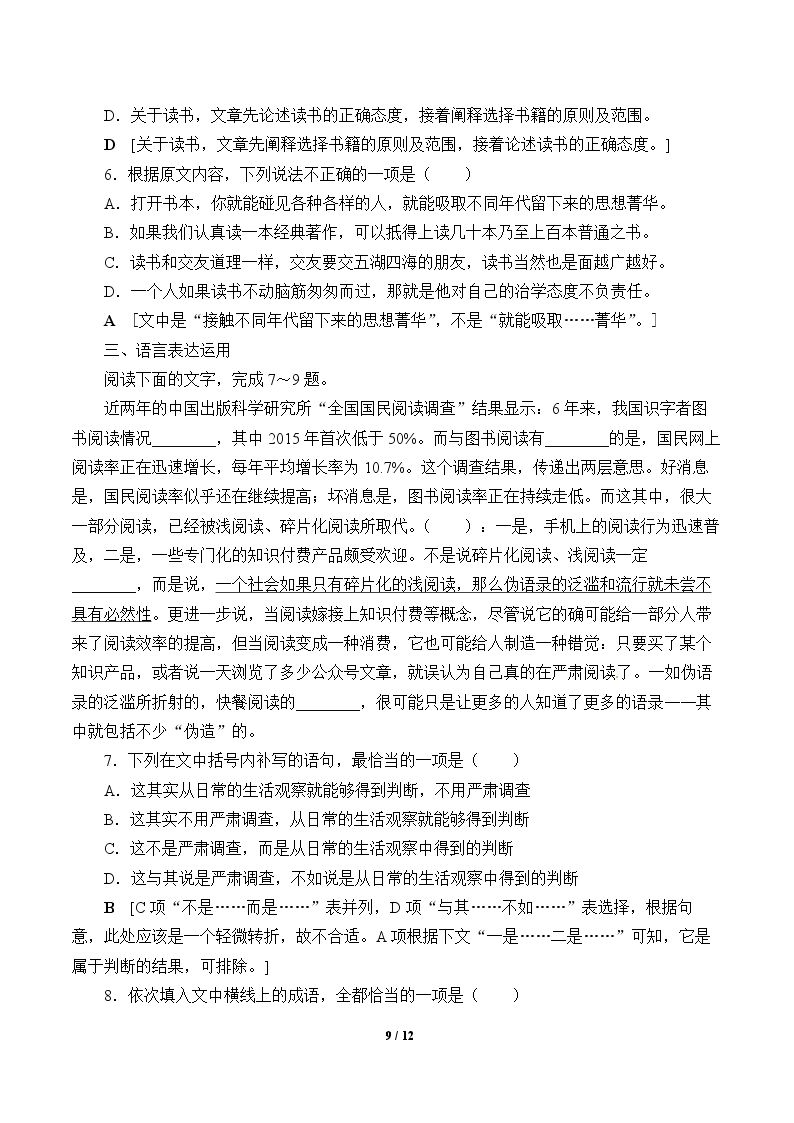 D．关于读书，文章先论述读书的正确态度，接着阐释选择书籍的原则及范围。

D ［关于读书，文章先阐释选择书籍的原则及范围，接着论述读书的正确态度。］

6．根据原文内容，下列说法不正确的一项是（　　）

A．打开书本，你就能碰见各种各样的人，就能吸取不同年代留下来的思想菁华。

B．如果我们认真读一本经典著作，可以抵得上读几十本乃至上百本普通之书。

C．读书和交友道理一样，交友要交五湖四海的朋友，读书当然也是面越广越好。

D．一个人如果读书不动脑筋匆匆而过，那就是他对自己的治学态度不负责任。

A ［文中是“接触不同年代留下来的思想菁华”，不是“就能吸取……菁华”。］

三、语言表达运用

阅读下面的文字，完成7～9题。

近两年的中国出版科学研究所“全国国民阅读调查”结果显示：6年来，我国识字者图书阅读情况____，其中2015年首次低于50%。而与图书阅读有____的是，国民网上阅读率正在迅速增长，每年平均增长率为10.7%。这个调查结果，传递出两层意思。好消息是，国民阅读率似乎还在继续提高；坏消息是，图书阅读率正在持续走低。而这其中，很大一部分阅读，已经被浅阅读、碎片化阅读所取代。（　　）：一是，手机上的阅读行为迅速普及，二是，一些专门化的知识付费产品颇受欢迎。不是说碎片化阅读、浅阅读一定____，而是说，一个社会如果只有碎片化的浅阅读，那么伪语录的泛滥和流行就未尝不具有必然性。更进一步说，当阅读嫁接上知识付费等概念，尽管说它的确可能给一部分人带来了阅读效率的提高，但当阅读变成一种消费，它也可能给人制造一种错觉：只要买了某个知识产品，或者说一天浏览了多少公众号文章，就误认为自己真的在严肃阅读了。一如伪语录的泛滥所折射的，快餐阅读的____，很可能只是让更多的人知道了更多的语录——其中就包括不少“伪造”的。

7．下列在文中括号内补写的语句，最恰当的一项是（　　）

A．这其实从日常的生活观察就能够得到判断，不用严肃调查

B．这其实不用严肃调查，从日常的生活观察就能够得到判断

C．这不是严肃调查，而是从日常的生活观察中得到的判断

D．这与其说是严肃调查，不如说是从日常的生活观察中得到的判断

B ［C项“不是……而是……”表并列，D项“与其……不如……”表选择，根据句意，此处应该是一个轻微转折，故不合适。A项根据下文“一是……二是……”可知，它是属于判断的结果，可排除。］

8．依次填入文中横线上的成语，全都恰当的一项是（　　）

9 / 12